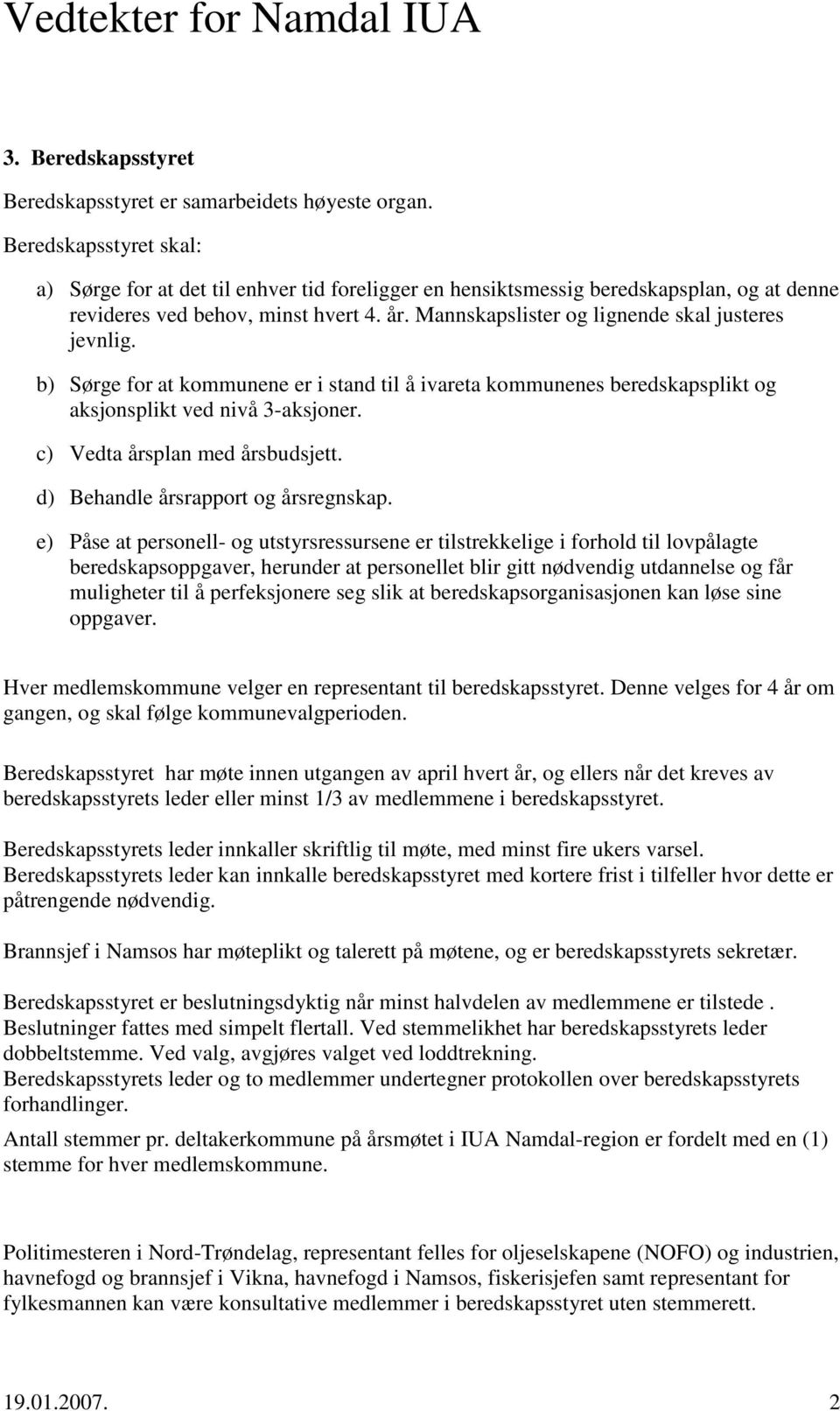 Vedtekter for Namdal IUA

3. Beredskapsstyret

Beredskapsstyret er samarbeidets høyeste organ.

Beredskapsstyret skal:

a) Sørge for at det til enhver tid foreligger en hensiktsmessig beredskapsplan, og at denne revideres ved behov, minst hvert 4. år. Mannskapslister og lignende skal justeres jevnlig.

b) Sørge for at kommunene er i stand til å ivareta kommunenes beredskapsplikt og aksjonsplikt ved nivå 3-aksjoner.

c) Vedta årsplan med årsbudsjett.

d) Behandle årsrapport og årsregnskap.

e) Påse at personell- og utstyrsressursene er tilstrekkelige i forhold til lovpålagte beredskapsoppgaver, herunder at personellet blir gitt nødvendig utdannelse og får muligheter til å perfeksjonere seg slik at beredskapsorganisasjonen kan løse sine oppgaver.

Hver medlemskommune velger en representant til beredskapsstyret. Denne velges for 4 år om gangen, og skal følge kommunevalgperioden.

Beredskapsstyret har møte innen utgangen av april hvert år, og ellers når det kreves av beredskapsstyrets leder eller minst 1/3 av medlemmene i beredskapsstyret.

Beredskapsstyrets leder innkaller skriftlig til møte, med minst fire ukers varsel. Beredskapsstyrets leder kan innkalle beredskapsstyret med kortere frist i tilfeller hvor dette er påtrengende nødvendig.

Brannsjef i Namsos har møteplikt og talerett på møtene, og er beredskapsstyrets sekretær.

Beredskapsstyret er beslutningsdyktig når minst halvdelen av medlemmene er tilstede . Beslutninger fattes med simpelt flertall. Ved stemmelikhet har beredskapsstyrets leder dobbeltstemme. Ved valg, avgjøres valget ved loddtrekning.
Beredskapsstyrets leder og to medlemmer undertegner protokollen over beredskapsstyrets forhandlinger.

Antall stemmer pr. deltakerkommune på årsmøtet i IUA Namdal-region er fordelt med en (1) stemme for hver medlemskommune.

Politimesteren i Nord-Trøndelag, representant felles for oljeselskapene (NOFO) og industrien, havnefogd og brannsjef i Vikna, havnefogd i Namsos, fiskerisjefen samt representant for fylkesmannen kan være konsultative medlemmer i beredskapsstyret uten stemmerett.

19.01.2007. 2